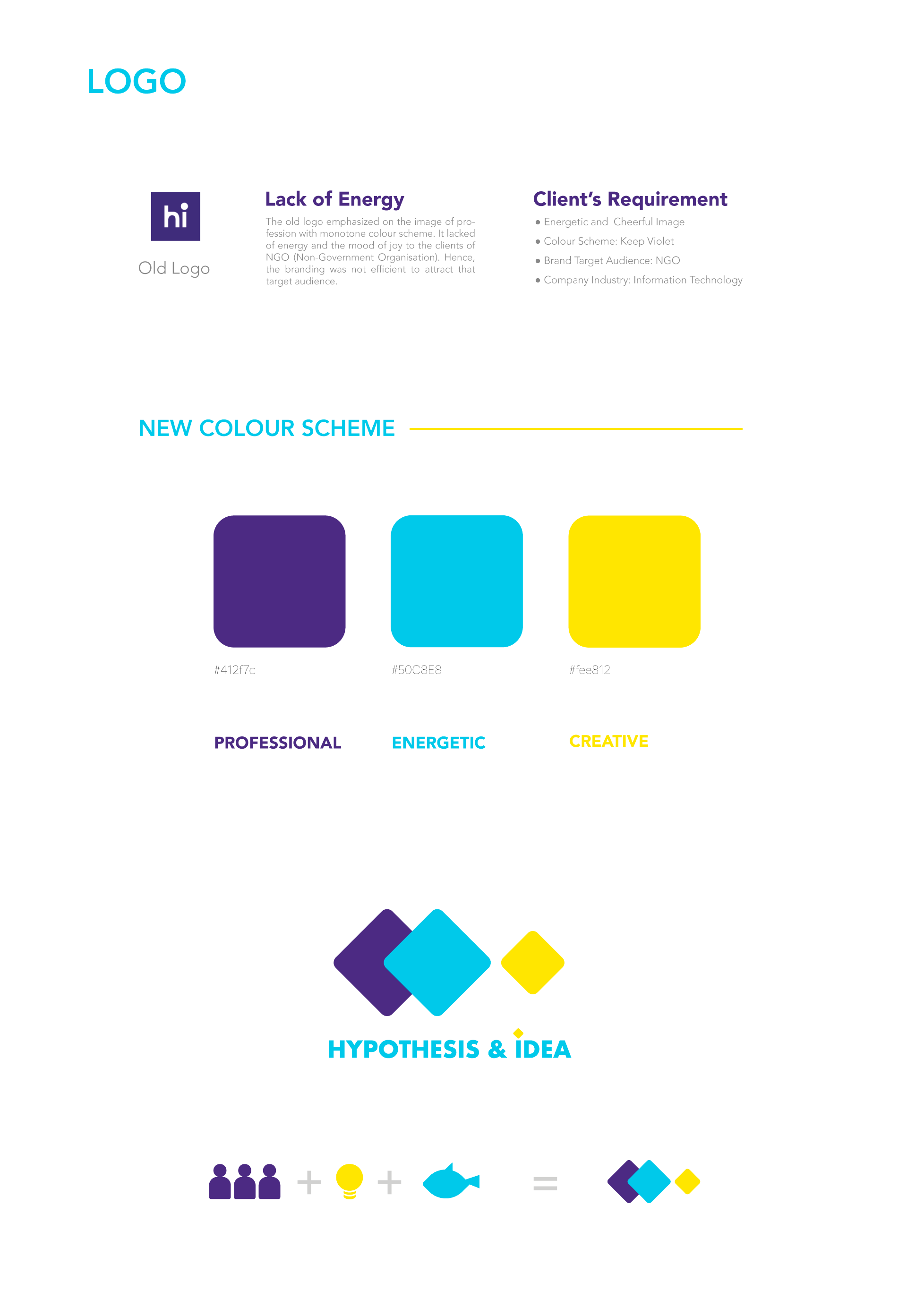 LOGO

hi

Old Logo

Lack of Energy

The old logo emphasized on the image of profession with monotone colour scheme. It lacked of energy and the mood of joy to the clients of NGO (Non-Government Organisation). Hence, the branding was not efficient to attract that target audience.

Client's Requirement

• Energetic and Cheerful Image
• Colour Scheme: Keep Violet
• Brand Target Audience: NGO
• Company Industry: Information Technology

NEW COLOUR SCHEME

#412f7c

#50C8E8

#fee812

PROFESSIONAL

ENERGETIC

CREATIVE

HYPOTHESIS & IDEA

+ + =